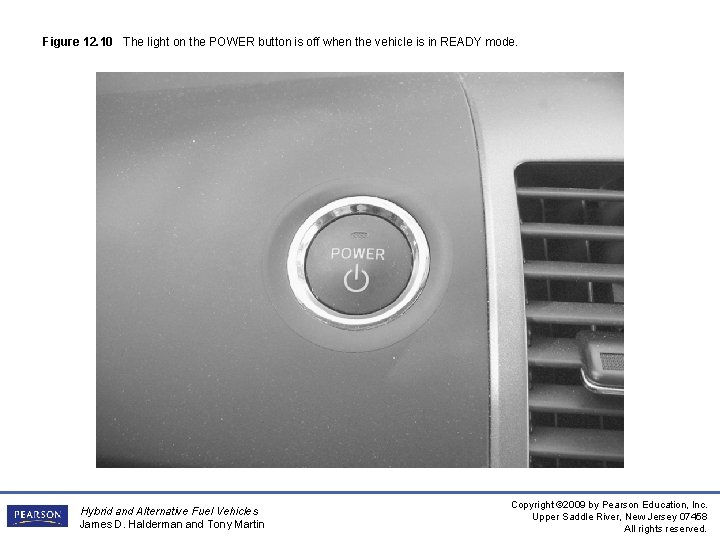 Figure 12.10 The light on the POWER button is off when the vehicle is in READY mode.

POWER

PEARSON

Hybrid and Alternative Fuel Vehicles
James D. Halderman and Tony Martin

Copyright ©2009 by Pearson Education, Inc.
Upper Saddle River, New Jersey 07458
All rights reserved.